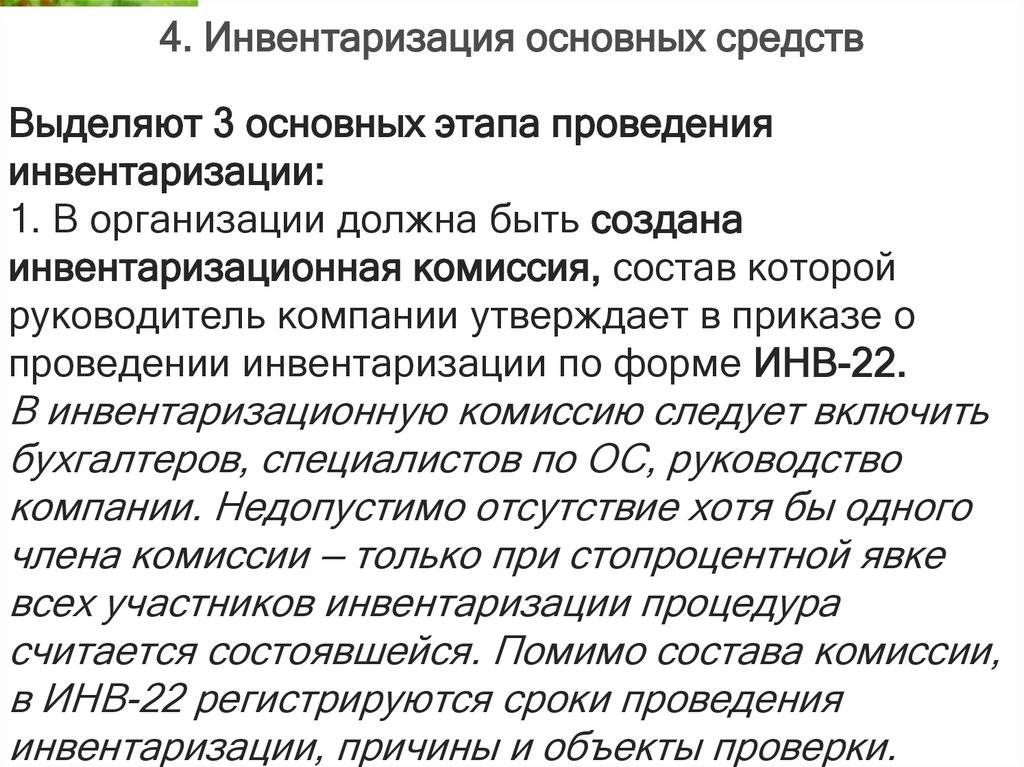 4. Инвентаризация основных средств

Выделяют 3 основных этапа проведения инвентаризации:
1. В организации должна быть создана инвентаризационная комиссия, состав которой руководитель компании утверждает в приказе о проведении инвентаризации по форме ИНВ-22. В инвентаризационную комиссию следует включить бухгалтеров, специалистов по ОС, руководство компании. Недопустимо отсутствие хотя бы одного члена комиссии – только при стопроцентной явке всех участников инвентаризации процедура считается состоявшейся. Помимо состава комиссии, в ИНВ-22 регистрируются сроки проведения инвентаризации, причины и объекты проверки.